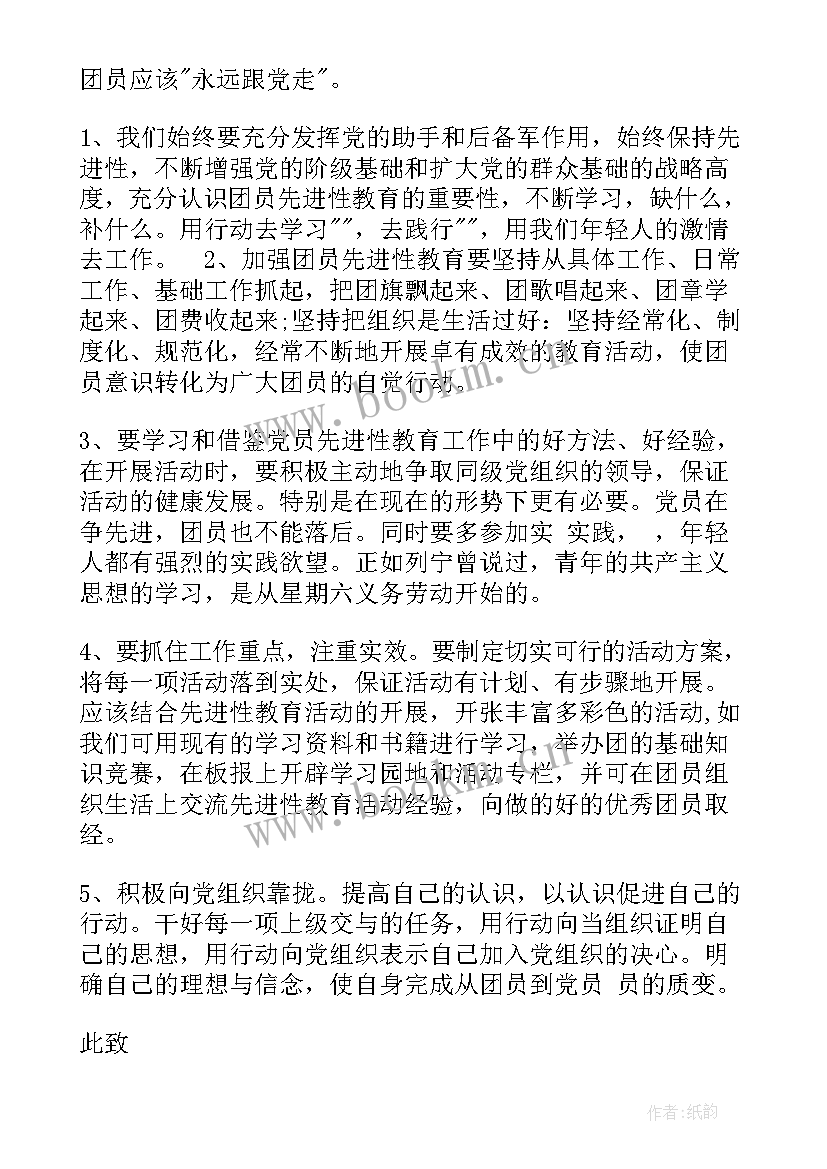 团员应该"永远跟党走"。

1、我们始终要充分发挥党的助手和后备军作用，始终保持先进性，不断增强党的阶级基础和扩大党的群众基础的战略高度，充分认识团员先进性教育的重要性，不断学习，缺什么，补什么。用行动去学习""，去践行""，用我们年轻人的激情去工作。　2、加强团员先进性教育要坚持从具体工作、日常工作、基础工作抓起，把团旗飘起来、团歌唱起来、团章学起来、团费收起来;坚持把组织是生活过好：坚持经常化、制度化、规范化，经常不断地开展卓有成效的教育活动，使团员意识转化为广大团员的自觉行动。

3、要学习和借鉴党员先进性教育工作中的好方法、好经验，在开展活动时，要积极主动地争取同级党组织的领导，保证活动的健康发展。特别是在现在的形势下更有必要。党员在争先进，团员也不能落后。同时要多参加实 实践，　，年轻人都有强烈的实践欲望。正如列宁曾说过，青年的共产主义思想的学习，是从星期六义务劳动开始的。

4、要抓住工作重点，注重实效。要制定切实可行的活动方案，将每一项活动落到实处，保证活动有计划、有步骤地开展。应该结合先进性教育活动的开展，开张丰富多彩色的活动,如我们可用现有的学习资料和书籍进行学习，举办团的基础知识竞赛，在板报上开辟学习园地和活动专栏，并可在团员组织生活上交流先进性教育活动经验，向做的好的优秀团员取经。

5、积极向党组织靠拢。提高自己的认识，以认识促进自己的行动。干好每一项上级交与的任务，用行动向当组织证明自己的思想，用行动向党组织表示自己加入党组织的决心。明确自己的理想与信念，使自身完成从团员到党员 员的质变。

此致

www.bookm.cn

作者:纸韵